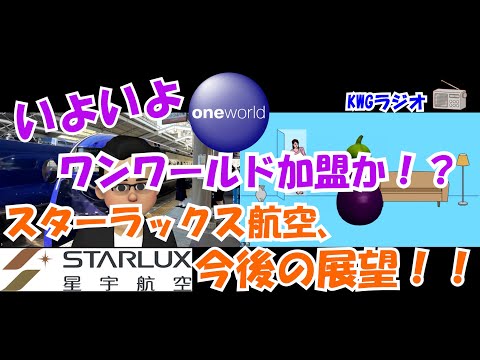 いよいよ

oneworld

KWGラジオ

ワンワールド加盟か！？

スターラックス航空、

STARLUX
星宇航空

今後の展望！！